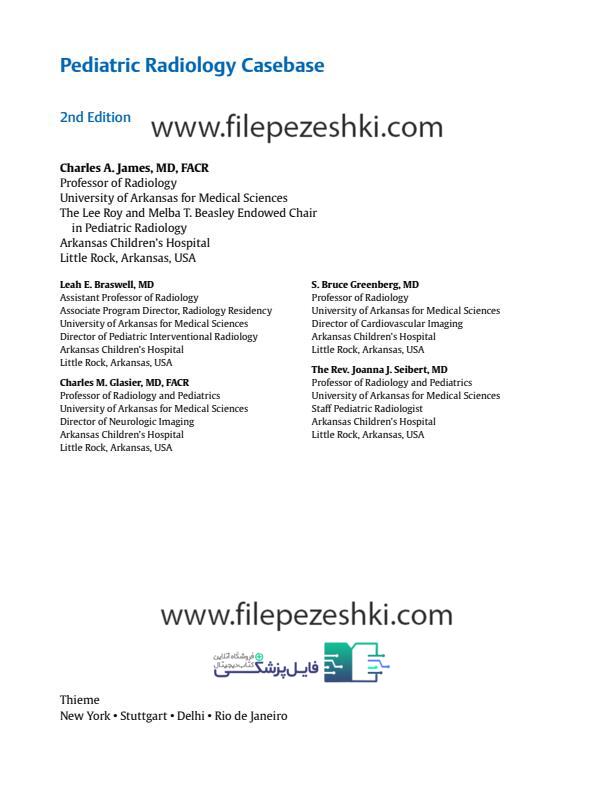 Pediatric Radiology Casebase

2nd Edition

www.filepezeshki.com

Charles A. James, MD, FACR
Professor of Radiology
University of Arkansas for Medical Sciences
The Lee Roy and Melba T. Beasley Endowed Chair in Pediatric Radiology
Arkansas Children's Hospital
Little Rock, Arkansas, USA

Leah E. Braswell, MD
Assistant Professor of Radiology
Associate Program Director, Radiology Residency
University of Arkansas for Medical Sciences
Director of Pediatric Interventional Radiology
Arkansas Children's Hospital
Little Rock, Arkansas, USA

Charles M. Glasier, MD, FACR
Professor of Radiology and Pediatrics
University of Arkansas for Medical Sciences
Director of Neurologic Imaging
Arkansas Children's Hospital
Little Rock, Arkansas, USA

S. Bruce Greenberg, MD
Professor of Radiology
University of Arkansas for Medical Sciences
Director of Cardiovascular Imaging
Arkansas Children's Hospital
Little Rock, Arkansas, USA

The Rev. Joanna J. Seibert, MD
Professor of Radiology and Pediatrics
University of Arkansas for Medical Sciences
Staff Pediatric Radiologist
Arkansas Children's Hospital
Little Rock, Arkansas, USA

www.filepezeshki.com

فروشگاه آنلاین کتاب دیجیتال
فایل پزشکی

Thieme
New York • Stuttgart • Delhi • Rio de Janeiro